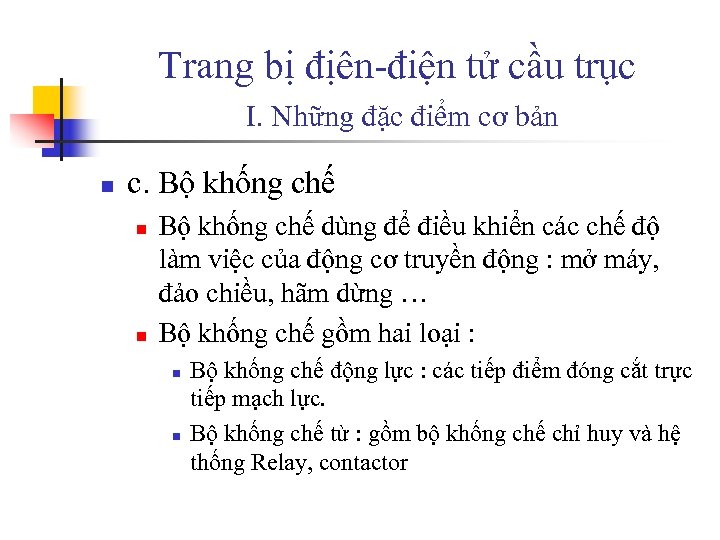 Trang bị điện-điện tử cầu trục
I. Những đặc điểm cơ bản

c. Bộ khống chế

Bộ khống chế dùng để điều khiển các chế độ làm việc của động cơ truyền động : mở máy, đảo chiều, hãm dừng …

Bộ khống chế gồm hai loại :

Bộ khống chế động lực : các tiếp điểm đóng cắt trực tiếp mạch lực.

Bộ khống chế từ : gồm bộ khống chế chỉ huy và hệ thống Relay, contactor